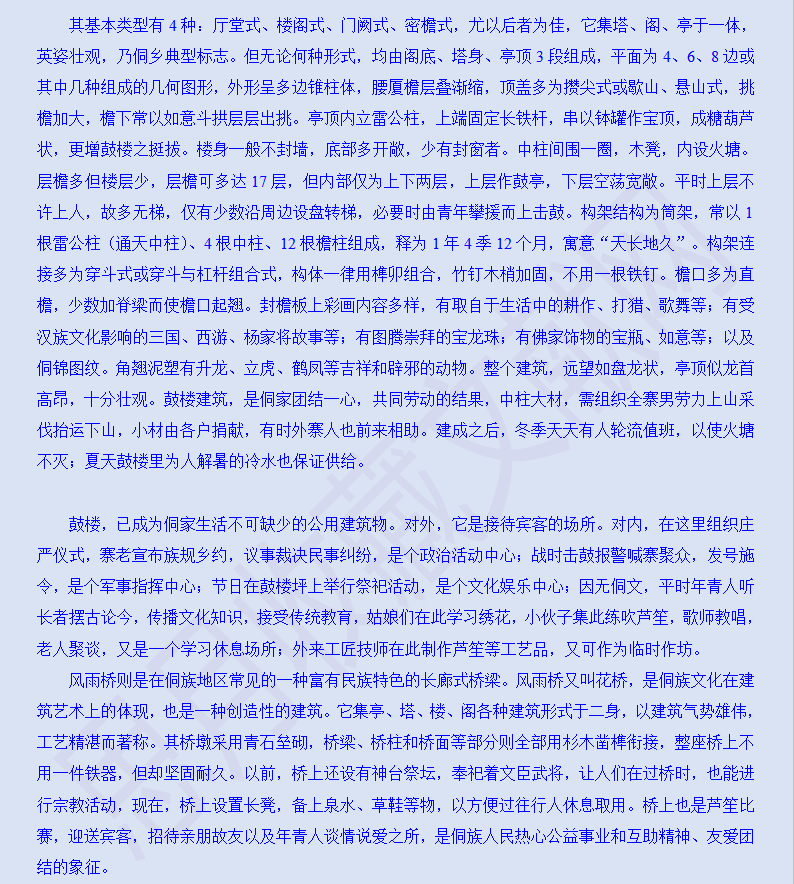 其基本类型有 4 种：厅堂式、楼阁式、门阙式、密檐式，尤以后者为佳，它集塔、阁、亭于一体，英姿壮观，乃侗乡典型标志。但无论何种形式，均由阁底、塔身、亭顶 3 段组成，平面为 4、6、8 边或其中几种组成的几何图形，外形呈多边锥柱体，腰厦檐层叠渐缩，顶盖多为攒尖式或歇山、悬山式，挑檐加大，檐下常以如意斗拱层层出挑。亭顶内立雷公柱，上端固定长铁杆，串以钵罐作宝顶，成糖葫芦状，更增鼓楼之挺拔。楼身一般不封墙，底部多开敞，少有封窗者。中柱间围一圈，木凳，内设火塘。层檐多但楼层少，层檐可多达 17 层，但内部仅为上下两层，上层作鼓亭，下层空荡宽敞。平时上层不许上人，故多无梯，仅有少数沿周边设盘转梯，必要时由青年攀援而上击鼓。构架结构为筒架，常以 1 根雷公柱（通天中柱）、4 根中柱、12 根檐柱组成，释为 1 年 4 季 12 个月，寓意“天长地久”。构架连接多为穿斗式或穿斗与杠杆组合式，构体一律用榫卯组合，竹钉木梢加固，不用一根铁钉。檐口多为直檐，少数加脊梁而使檐口起翘。封檐板上彩画内容多样，有取自于生活中的耕作、打猎、歌舞等；有受汉族文化影响的三国、西游、杨家将故事等；有图腾崇拜的宝龙珠；有佛家饰物的宝瓶、如意等；以及侗锦图纹。角翘泥塑有升龙、立虎、鹤凤等吉祥和辟邪的动物。整个建筑，远望如盘龙状，亭顶似龙首高昂，十分壮观。鼓楼建筑，是侗家团结一心，共同劳动的结果，中柱大材，需组织全寨男劳力上山采伐抬运下山，小材由各户捐献，有时外寨人也前来相助。建成之后，冬季天天有人轮流值班，以使火塘不灭；夏天鼓楼里为人解暑的冷水也保证供给。

鼓楼，已成为侗家生活不可缺少的公用建筑物。对外，它是接待宾客的场所。对内，在这里组织庄严仪式，寨老宣布族规乡约，议事裁决民事纠纷，是个政治活动中心；战时击鼓报警喊寨聚众，发号施令，是个军事指挥中心；节日在鼓楼坪上举行祭祀活动，是个文化娱乐中心；因无侗文，平时年青人听长者摆古论今，传播文化知识，接受传统教育，姑娘们在此学习绣花，小伙子集此练吹芦笙，歌师教唱，老人聚谈，又是一个学习休息场所；外来工匠技师在此制作芦笙等工艺品，又可作为临时作坊。

风雨桥则是在侗族地区常见的一种富有民族特色的长廊式桥梁。风雨桥又叫花桥，是侗族文化在建筑艺术上的体现，也是一种创造性的建筑。它集亭、塔、楼、阁各种建筑形式于二身，以建筑气势雄伟，工艺精湛而著称。其桥墩采用青石垒砌，桥梁、桥柱和桥面等部分则全部用杉木凿榫衔接，整座桥上不用一件铁器，但却坚固耐久。以前，桥上还设有神台祭坛，奉祀着文臣武将，让人们在过桥时，也能进行宗教活动，现在，桥上设置长凳，备上泉水、草鞋等物，以方便过往行人休息取用。桥上也是芦笙比赛，迎送宾客，招待亲朋故友以及年青人谈情说爱之所，是侗族人民热心公益事业和互助精神、友爱团结的象征。